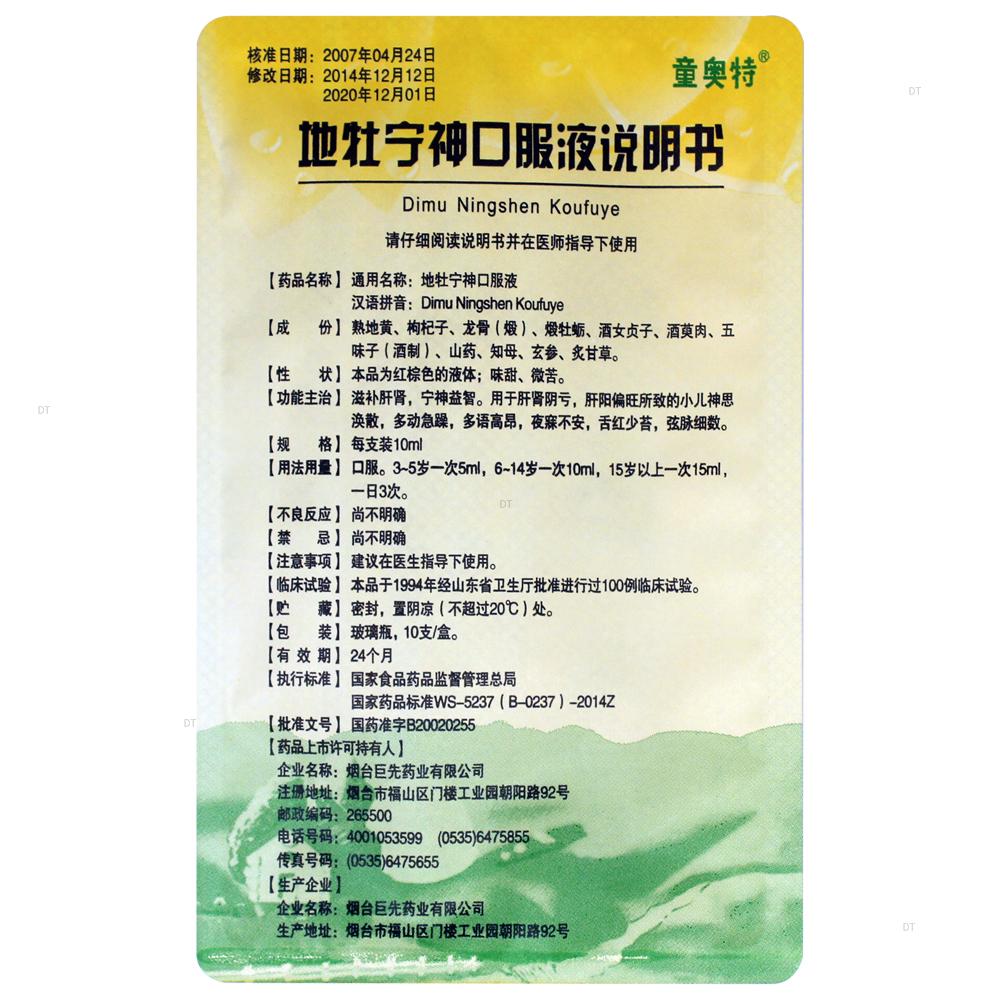 核准日期：2007年04月24日
修改日期：2014年12月12日
2020年12月01日

童奥特®

地牡宁神口服液说明书

Dimu Ningshen Koufuye

请仔细阅读说明书并在医师指导下使用

【药品名称】通用名称：地牡宁神口服液
汉语拼音：Dimu Ningshen Koufuye
【成　　份】熟地黄、枸杞子、龙骨（煅）、煅牡蛎、酒女贞子、酒萸肉、五味子（酒制）、山药、知母、玄参、炙甘草。
【性　　状】本品为红棕色的液体；味甜、微苦。
【功能主治】滋补肝肾，宁神益智。用于肝肾阴亏，肝阳偏旺所致的小儿神思涣散，多动急躁，多语高昂，夜寐不安，舌红少苔，弦脉细数。
【规　　格】每支装10ml
【用法用量】口服。3~5岁一次5ml，6~14岁一次10ml，15岁以上一次15ml，一日3次。
【不良反应】尚不明确
【禁　　忌】尚不明确
【注意事项】建议在医生指导下使用。
【临床试验】本品于1994年经山东省卫生厅批准进行过100例临床试验。
【贮　　藏】密封，置阴凉（不超过20℃）处。
【包　　装】玻璃瓶，10支/盒。
【有 效 期】24个月
【执行标准】国家食品药品监督管理总局
国家药品标准WS-5237（B-0237）-2014Z
【批准文号】国药准字B20020255
【药品上市许可持有人】
企业名称：烟台巨先药业有限公司
注册地址：烟台市福山区门楼工业园朝阳路92号
邮政编码：265500
电话号码：4001053599　(0535)6475855
传真号码：(0535)6475655
【生产企业】
企业名称：烟台巨先药业有限公司
生产地址：烟台市福山区门楼工业园朝阳路92号

DT
DT
DT
DT
DT